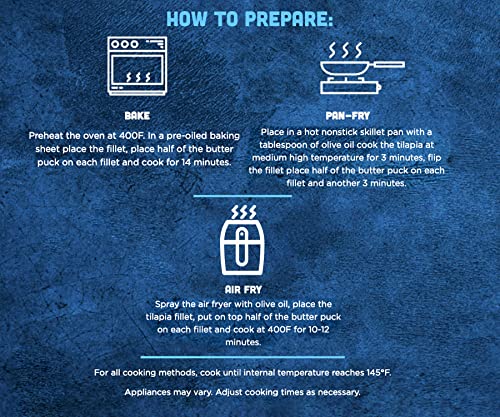 HOW TO PREPARE:

BAKE

Preheat the oven at 400F. In a pre-oiled baking sheet place the fillet, place half of the butter puck on each fillet and cook for 14 minutes.

PAN-FRY

Place in a hot nonstick skillet pan with a tablespoon of olive oil cook the tilapia at medium high temperature for 3 minutes, flip the fillet place half of the butter puck on each fillet and another 3 minutes.

AIR FRY

Spray the air fryer with olive oil, place the tilapia fillet, put on top half of the butter puck on each fillet and cook at 400F for 10-12 minutes.

For all cooking methods, cook until internal temperature reaches 145°F.

Appliances may vary. Adjust cooking times as necessary.